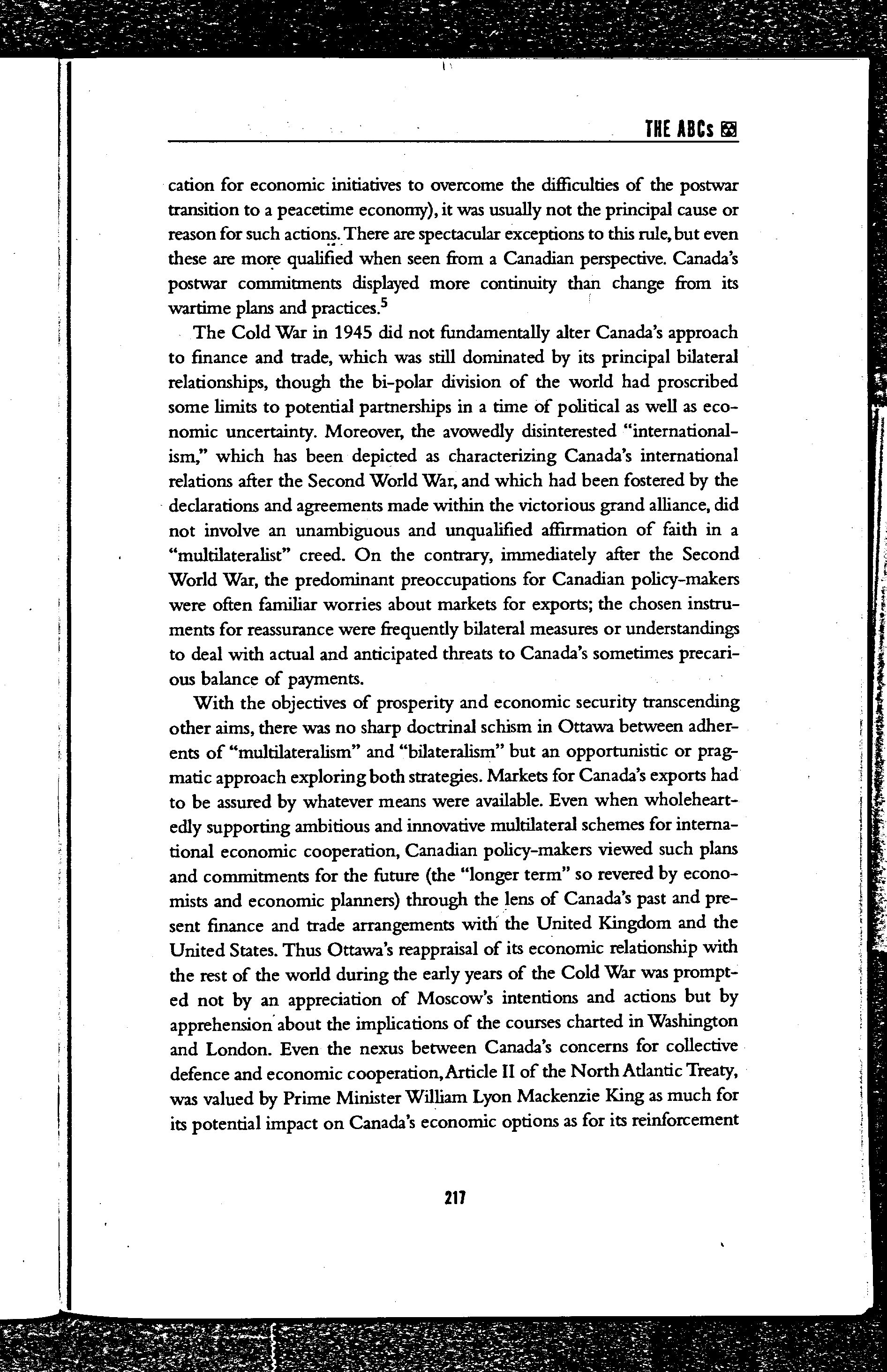 THE ABCs

cation for economic initiatives to overcome the difficulties of the postwar transition to a peacetime economy), it was usually not the principal cause or reason for such actions. There are spectacular exceptions to this rule, but even these are more qualified when seen from a Canadian perspective. Canada's postwar commitments displayed more continuity than change from its wartime plans and practices.$^5$

The Cold War in 1945 did not fundamentally alter Canada's approach to finance and trade, which was still dominated by its principal bilateral relationships, though the bi-polar division of the world had proscribed some limits to potential partnerships in a time of political as well as economic uncertainty. Moreover, the avowedly disinterested "internationalism," which has been depicted as characterizing Canada's international relations after the Second World War, and which had been fostered by the declarations and agreements made within the victorious grand alliance, did not involve an unambiguous and unqualified affirmation of faith in a "multilateralist" creed. On the contrary, immediately after the Second World War, the predominant preoccupations for Canadian policy-makers were often familiar worries about markets for exports; the chosen instruments for reassurance were frequently bilateral measures or understandings to deal with actual and anticipated threats to Canada's sometimes precarious balance of payments.

With the objectives of prosperity and economic security transcending other aims, there was no sharp doctrinal schism in Ottawa between adherents of "multilateralism" and "bilateralism" but an opportunistic or pragmatic approach exploring both strategies. Markets for Canada's exports had to be assured by whatever means were available. Even when wholeheartedly supporting ambitious and innovative multilateral schemes for international economic cooperation, Canadian policy-makers viewed such plans and commitments for the future (the "longer term" so revered by economists and economic planners) through the lens of Canada's past and present finance and trade arrangements with the United Kingdom and the United States. Thus Ottawa's reappraisal of its economic relationship with the rest of the world during the early years of the Cold War was prompted not by an appreciation of Moscow's intentions and actions but by apprehension about the implications of the courses charted in Washington and London. Even the nexus between Canada's concerns for collective defence and economic cooperation, Article II of the North Atlantic Treaty, was valued by Prime Minister William Lyon Mackenzie King as much for its potential impact on Canada's economic options as for its reinforcement

217